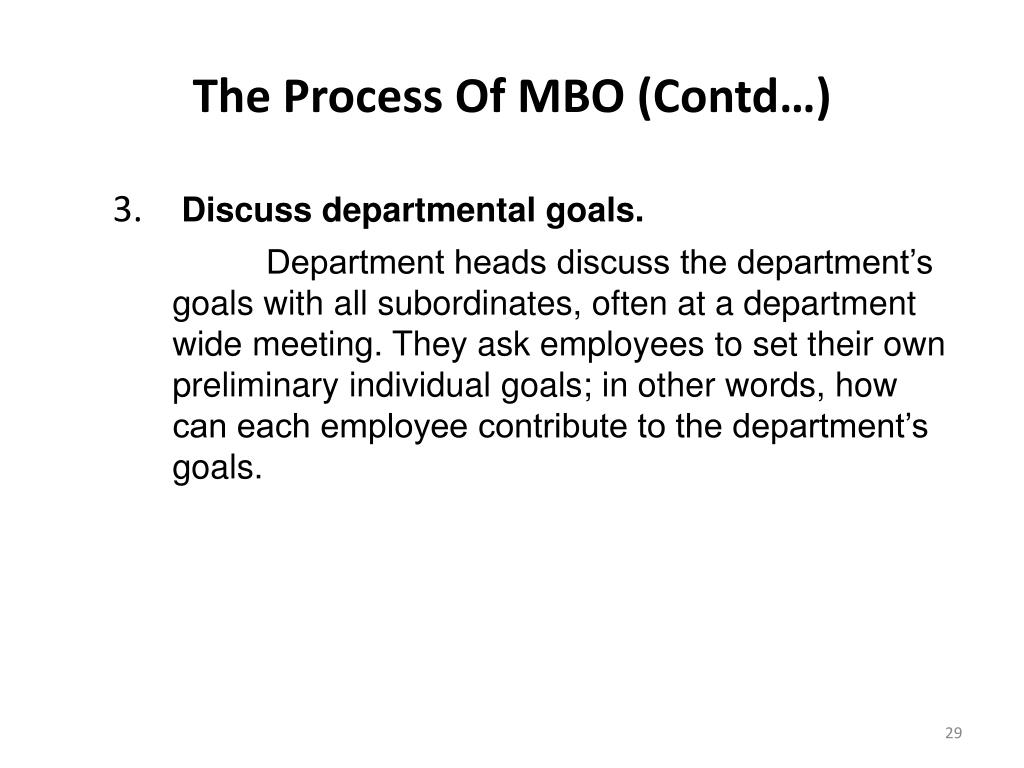 The Process Of MBO (Contd…)

3. Discuss departmental goals.

Department heads discuss the department’s goals with all subordinates, often at a department wide meeting. They ask employees to set their own preliminary individual goals; in other words, how can each employee contribute to the department’s goals.

29